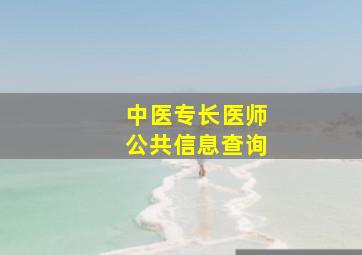 中医专长医师
公共信息查询